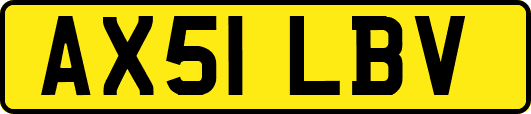 AX51 LBV